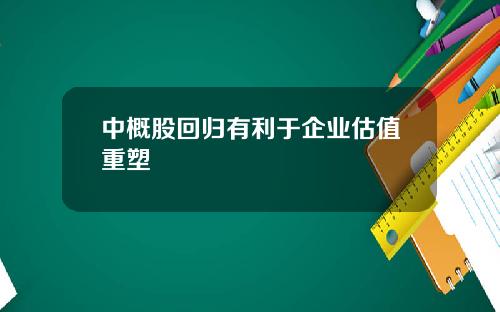 中概股回归有利于企业估值重塑